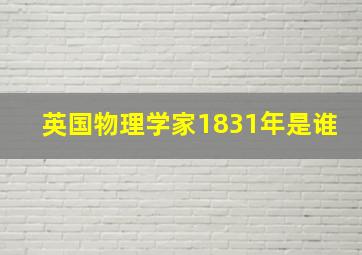 英国物理学家1831年是谁